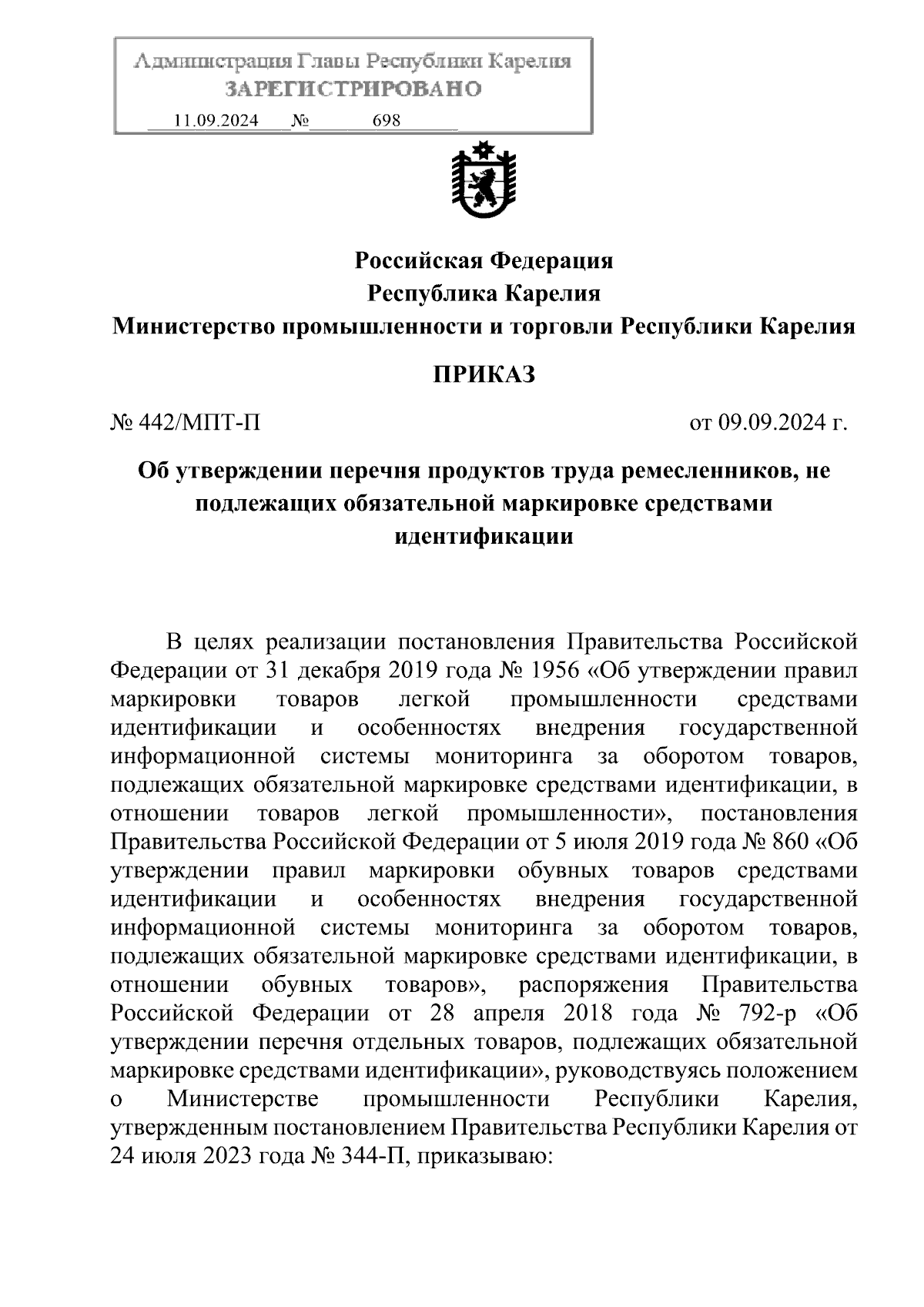 Администрация Главы Республики Карелия
ЗАРЕГИСТРИРОВАНО
11.09.2024 № 698

Российская Федерация
Республика Карелия
Министерство промышленности и торговли Республики Карелия

ПРИКАЗ

№ 442/МПТ-П от 09.09.2024 г.

Об утверждении перечня продуктов труда ремесленников, не подлежащих обязательной маркировке средствами идентификации

В целях реализации постановления Правительства Российской Федерации от 31 декабря 2019 года № 1956 «Об утверждении правил маркировки товаров легкой промышленности средствами идентификации и особенностях внедрения государственной информационной системы мониторинга за оборотом товаров, подлежащих обязательной маркировке средствами идентификации, в отношении товаров легкой промышленности», постановления Правительства Российской Федерации от 5 июля 2019 года № 860 «Об утверждении правил маркировки обувных товаров средствами идентификации и особенностях внедрения государственной информационной системы мониторинга за оборотом товаров, подлежащих обязательной маркировке средствами идентификации, в отношении обувных товаров», распоряжения Правительства Российской Федерации от 28 апреля 2018 года № 792-р «Об утверждении перечня отдельных товаров, подлежащих обязательной маркировке средствами идентификации», руководствуясь положением о Министерстве промышленности Республики Карелия, утвержденным постановлением Правительства Республики Карелия от 24 июля 2023 года № 344-П, приказываю: